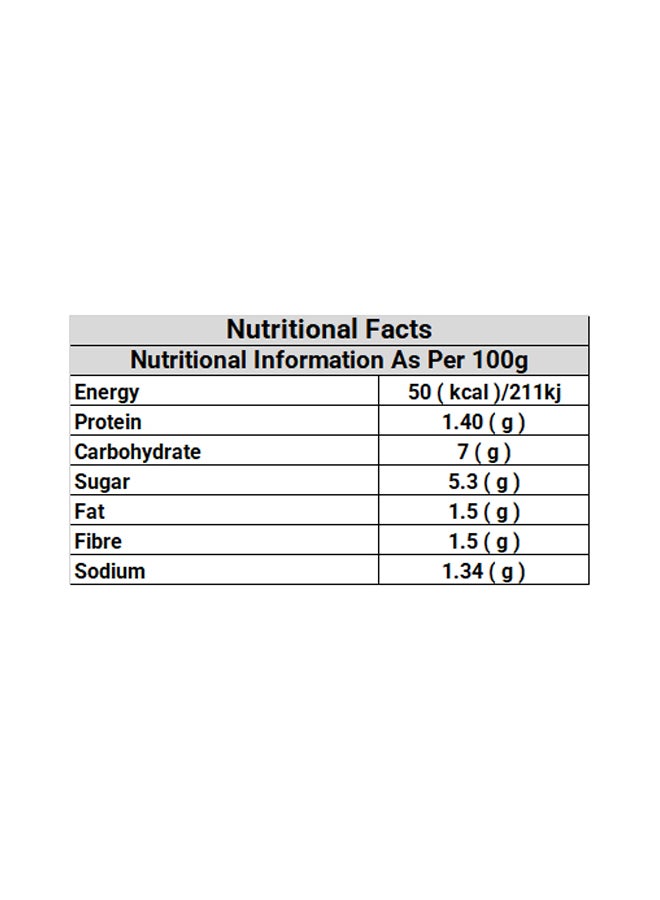 | Nutritional Facts | |
|---|---|
| Nutritional Information As Per 100g | |
| Energy | 50 ( kcal )/211kj |
| Protein | 1.40 ( g ) |
| Carbohydrate | 7 ( g ) |
| Sugar | 5.3 ( g ) |
| Fat | 1.5 ( g ) |
| Fibre | 1.5 ( g ) |
| Sodium | 1.34 ( g ) |